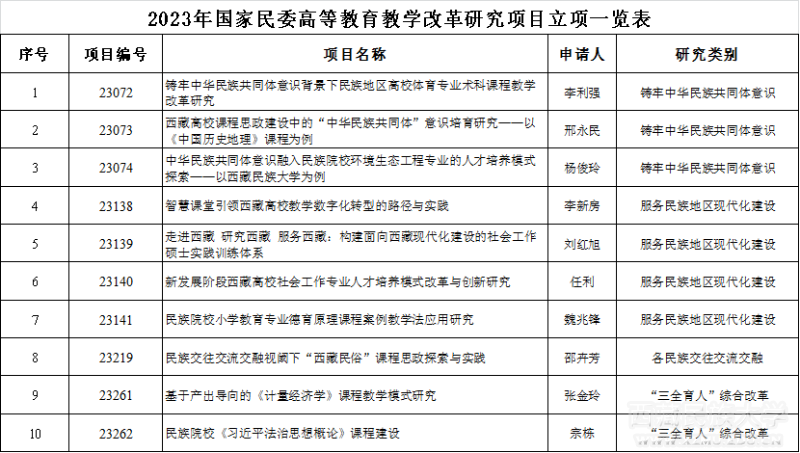 2023年国家民委高等教育教学改革研究项目立项一览表

| 序号 | 项目编号 | 项目名称 | 申请人 | 研究类别 |
|---|---|---|---|---|
| 1 | 23072 | 铸牢中华民族共同体意识背景下民族地区高校体育专业术科课程教学改革研究 | 李利强 | 铸牢中华民族共同体意识 |
| 2 | 23073 | 西藏高校课程思政建设中的“中华民族共同体”意识培育研究——以《中国历史地理》课程为例 | 邢永民 | 铸牢中华民族共同体意识 |
| 3 | 23074 | 中华民族共同体意识融入民族院校环境生态工程专业的人才培养模式探索——以西藏民族大学为例 | 杨俊玲 | 铸牢中华民族共同体意识 |
| 4 | 23138 | 智慧课堂引领西藏高校教学数字化转型的路径与实践 | 李新房 | 服务民族地区现代化建设 |
| 5 | 23139 | 走进西藏 研究西藏 服务西藏：构建面向西藏现代化建设的社会工作硕士实践训练体系 | 刘红旭 | 服务民族地区现代化建设 |
| 6 | 23140 | 新发展阶段西藏高校社会工作专业人才培养模式改革与创新研究 | 任利 | 服务民族地区现代化建设 |
| 7 | 23141 | 民族院校小学教育专业德育原理课程案例教学法应用研究 | 魏兆锋 | 服务民族地区现代化建设 |
| 8 | 23219 | 民族交往交流交融视阈下“西藏民俗”课程思政探索与实践 | 邵卉芳 | 各民族交往交流交融 |
| 9 | 23261 | 基于产出导向的《计量经济学》课程教学模式研究 | 张金玲 | “三全育人”综合改革 |
| 10 | 23262 | 民族院校《习近平法治思想概论》课程建设 | 宗栋 | “三全育人”综合改革 |

西藏民族大学